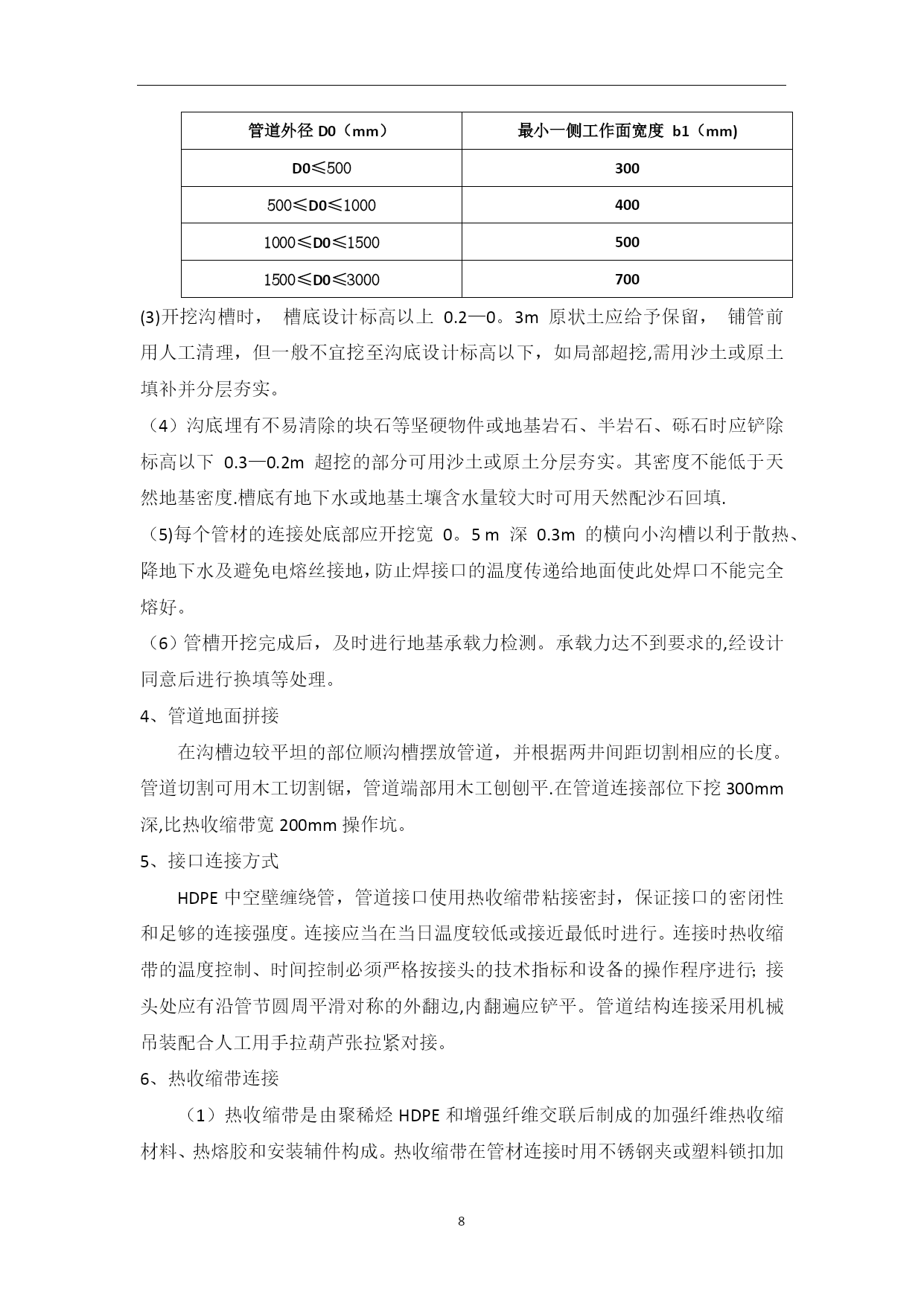 | 管道外径 D0（mm） | 最小一侧工作面宽度 b1（mm) |
|---|---|
| D0≤500 | 300 |
| 500≤D0≤1000 | 400 |
| 1000≤D0≤1500 | 500 |
| 1500≤D0≤3000 | 700 |

(3)开挖沟槽时， 槽底设计标高以上 0.2—0。3m 原状土应给予保留， 铺管前用人工清理，但一般不宜挖至沟底设计标高以下，如局部超挖,需用沙土或原土填补并分层夯实。

（4）沟底埋有不易清除的块石等坚硬物件或地基岩石、半岩石、砾石时应铲除标高以下 0.3—0.2m 超挖的部分可用沙土或原土分层夯实。其密度不能低于天然地基密度.槽底有地下水或地基土壤含水量较大时可用天然配沙石回填.

(5)每个管材的连接处底部应开挖宽 0。5 m 深 0.3m 的横向小沟槽以利于散热、降地下水及避免电熔丝接地，防止焊接口的温度传递给地面使此处焊口不能完全熔好。

（6）管槽开挖完成后，及时进行地基承载力检测。承载力达不到要求的,经设计同意后进行换填等处理。

4、管道地面拼接

在沟槽边较平坦的部位顺沟槽摆放管道，并根据两井间距切割相应的长度。管道切割可用木工切割锯，管道端部用木工刨刨平.在管道连接部位下挖 300mm 深,比热收缩带宽 200mm 操作坑。

5、接口连接方式

HDPE 中空壁缠绕管，管道接口使用热收缩带粘接密封，保证接口的密闭性和足够的连接强度。连接应当在当日温度较低或接近最低时进行。连接时热收缩带的温度控制、时间控制必须严格按接头的技术指标和设备的操作程序进行; 接头处应有沿管节圆周平滑对称的外翻边,内翻遍应铲平。管道结构连接采用机械吊装配合人工用手拉葫芦张拉紧对接。

6、热收缩带连接

（1）热收缩带是由聚稀烃 HDPE 和增强纤维交联后制成的加强纤维热收缩材料、热熔胶和安装辅件构成。热收缩带在管材连接时用不锈钢夹或塑料锁扣加

8